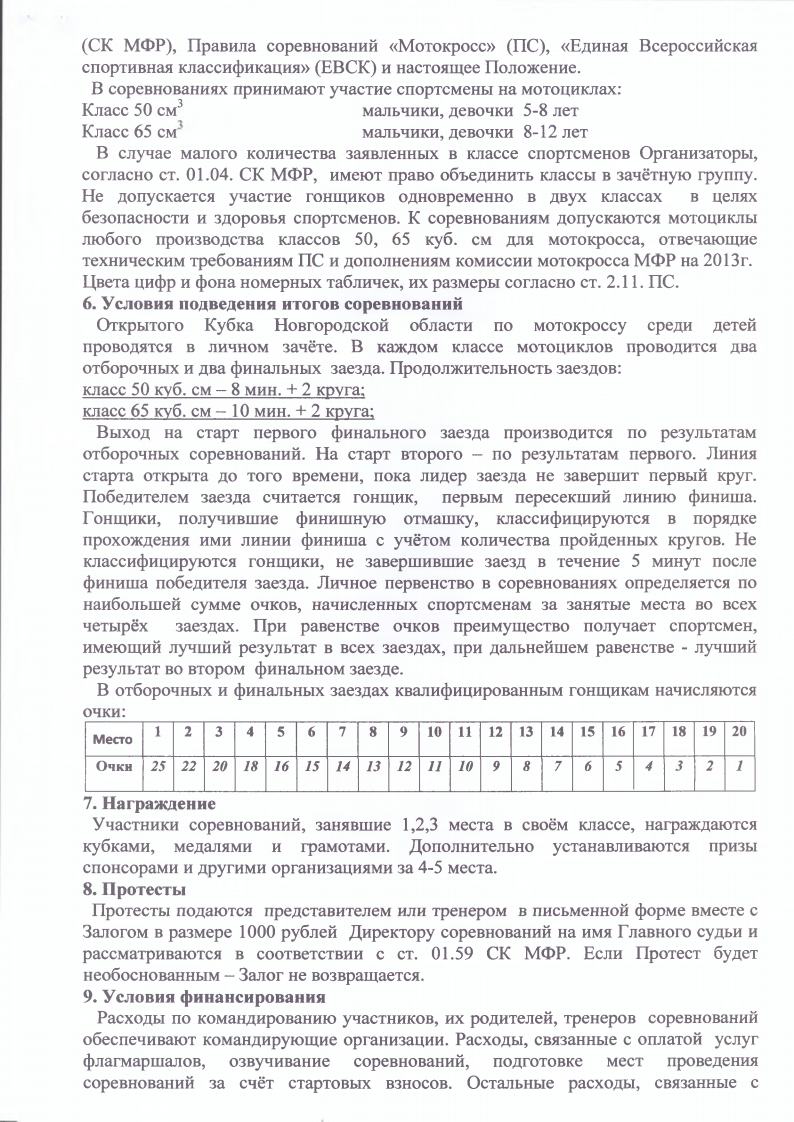 (СК МФР), Правила соревнований «Мотокросс» (ПС), «Единая Всероссийская спортивная классификация» (ЕВСК) и настоящее Положение.

В соревнованиях принимают участие спортсмены на мотоциклах:
Класс 50 см$^3$ мальчики, девочки 5-8 лет
Класс 65 см$^3$ мальчики, девочки 8-12 лет

В случае малого количества заявленных в классе спортсменов Организаторы, согласно ст. 01.04. СК МФР, имеют право объединить классы в зачётную группу. Не допускается участие гонщиков одновременно в двух классах в целях безопасности и здоровья спортсменов. К соревнованиям допускаются мотоциклы любого производства классов 50, 65 куб. см для мотокросса, отвечающие техническим требованиям ПС и дополнениям комиссии мотокросса МФР на 2013г. Цвета цифр и фона номерных табличек, их размеры согласно ст. 2.11. ПС.

6. Условия подведения итогов соревнований

Открытого Кубка Новгородской области по мотокроссу среди детей проводятся в личном зачёте. В каждом классе мотоциклов проводится два отборочных и два финальных заезда. Продолжительность заездов:
класс 50 куб. см – 8 мин. + 2 круга;
класс 65 куб. см – 10 мин. + 2 круга;

Выход на старт первого финального заезда производится по результатам отборочных соревнований. На старт второго – по результатам первого. Линия старта открыта до того времени, пока лидер заезда не завершит первый круг. Победителем заезда считается гонщик, первым пересекший линию финиша. Гонщики, получившие финишную отмашку, классифицируются в порядке прохождения ими линии финиша с учётом количества пройденных кругов. Не классифицируются гонщики, не завершившие заезд в течение 5 минут после финиша победителя заезда. Личное первенство в соревнованиях определяется по наибольшей сумме очков, начисленных спортсменам за занятые места во всех четырёх заездах. При равенстве очков преимущество получает спортсмен, имеющий лучший результат в всех заездах, при дальнейшем равенстве - лучший результат во втором финальном заезде.

В отборочных и финальных заездах квалифицированным гонщикам начисляются очки:

| Место | 1 | 2 | 3 | 4 | 5 | 6 | 7 | 8 | 9 | 10 | 11 | 12 | 13 | 14 | 15 | 16 | 17 | 18 | 19 | 20 |
|---|---|---|---|---|---|---|---|---|---|---|---|---|---|---|---|---|---|---|---|---|
| Очки | 25 | 22 | 20 | 18 | 16 | 15 | 14 | 13 | 12 | 11 | 10 | 9 | 8 | 7 | 6 | 5 | 4 | 3 | 2 | 1 |

7. Награждение

Участники соревнований, занявшие 1,2,3 места в своём классе, награждаются кубками, медалями и грамотами. Дополнительно устанавливаются призы спонсорами и другими организациями за 4-5 места.

8. Протесты

Протесты подаются представителем или тренером в письменной форме вместе с Залогом в размере 1000 рублей Директору соревнований на имя Главного судьи и рассматриваются в соответствии с ст. 01.59 СК МФР. Если Протест будет необоснованным – Залог не возвращается.

9. Условия финансирования

Расходы по командированию участников, их родителей, тренеров соревнований обеспечивают командирующие организации. Расходы, связанные с оплатой услуг флагмаршалов, озвучивание соревнований, подготовке мест проведения соревнований за счёт стартовых взносов. Остальные расходы, связанные с